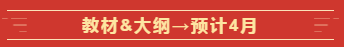 教材&大纲→预计4月